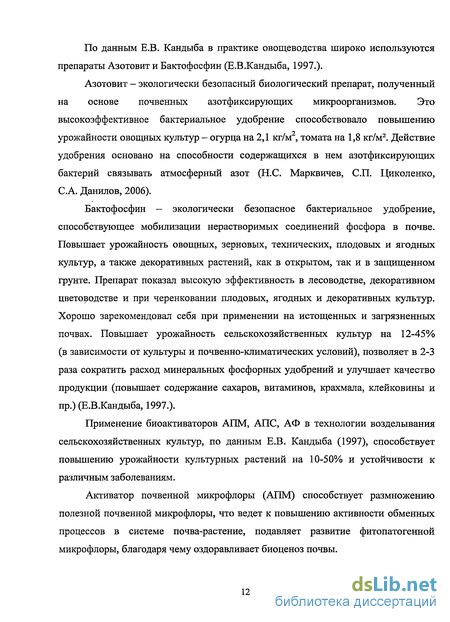 По данным Е.В. Кандыба в практике овощеводства широко используются препараты Азотовит и Бактофосфин (Е.В.Кандыба, 1997.).

Азотовит – экологически безопасный биологический препарат, полученный на основе почвенных азотфиксирующих микроорганизмов. Это высокоэффективное бактериальное удобрение способствовало повышению урожайности овощных культур – огурца на 2,1 кг/м$^2$, томата на 1,8 кг/м². Действие удобрения основано на способности содержащихся в нем азотфиксирующих бактерий связывать атмосферный азот (Н.С. Марквичев, С.П. Циколенко, С.А. Данилов, 2006).

Бактофосфин – экологически безопасное бактериальное удобрение, способствующее мобилизации нерастворимых соединений фосфора в почве. Повышает урожайность овощных, зерновых, технических, плодовых и ягодных культур, а также декоративных растений, как в открытом, так и в защищенном грунте. Препарат показал высокую эффективность в лесоводстве, декоративном цветоводстве и при черенковании плодовых, ягодных и декоративных культур. Хорошо зарекомендовал себя при применении на истощенных и загрязненных почвах. Повышает урожайность сельскохозяйственных культур на 12-45% (в зависимости от культуры и почвенно-климатических условий), позволяет в 2-3 раза сократить расход минеральных фосфорных удобрений и улучшает качество продукции (повышает содержание сахаров, витаминов, крахмала, клейковины и пр.) (Е.В.Кандыба, 1997.).

Применение биоактиваторов АПМ, АПС, АФ в технологии возделывания сельскохозяйственных культур, по данным Е.В. Кандыба (1997), способствует повышению урожайности культурных растений на 10-50% и устойчивости к различным заболеваниям.

Активатор почвенной микрофлоры (АПМ) способствует размножению полезной почвенной микрофлоры, что ведет к повышению активности обменных процессов в системе почва-растение, подавляет развитие фитопатогенной микрофлоры, благодаря чему оздоравливает биоценоз почвы.

12

dsLib.net
библиотека диссертаций